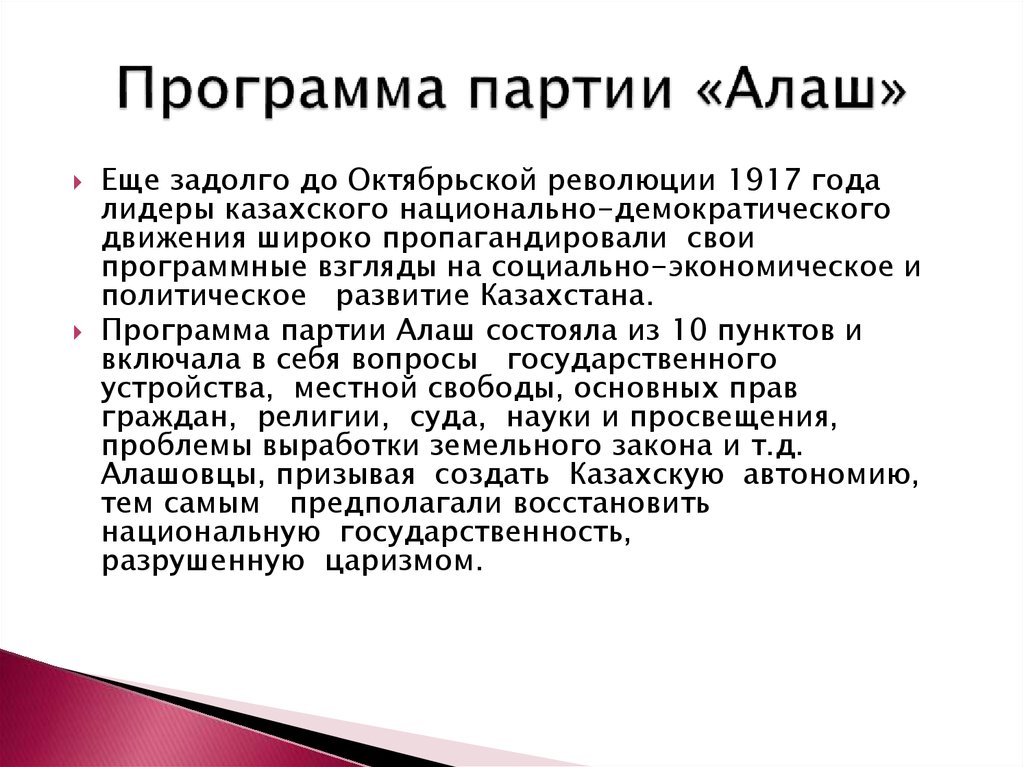 Программа партии «Алаш»

Еще задолго до Октябрьской революции 1917 года лидеры казахского национально-демократического движения широко пропагандировали свои программные взгляды на социально-экономическое и политическое развитие Казахстана.

Программа партии Алаш состояла из 10 пунктов и включала в себя вопросы государственного устройства, местной свободы, основных прав граждан, религии, суда, науки и просвещения, проблемы выработки земельного закона и т.д. Алашовцы, призывая создать Казахскую автономию, тем самым предполагали восстановить национальную государственность, разрушенную царизмом.